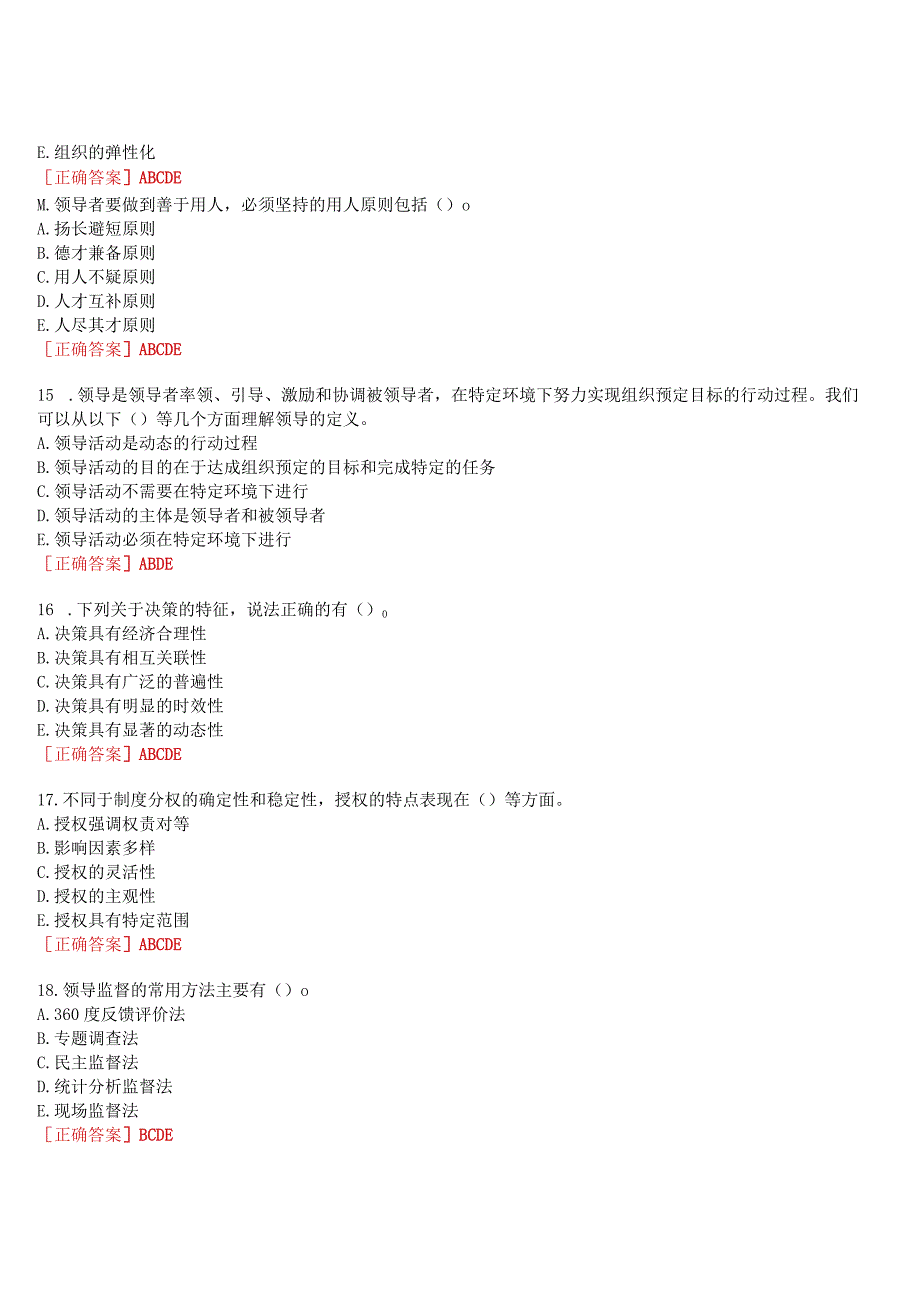 E.组织的弹性化
［正确答案］ABCDE
M.领导者要做到善于用人，必须坚持的用人原则包括（）o
A.扬长避短原则
B.德才兼备原则
C.用人不疑原则
D.人才互补原则
E.人尽其才原则
［正确答案］ABCDE

15 .领导是领导者率领、引导、激励和协调被领导者，在特定环境下努力实现组织预定目标的行动过程。我们可以从以下（）等几个方面理解领导的定义。
A.领导活动是动态的行动过程
B.领导活动的目的在于达成组织预定的目标和完成特定的任务
C.领导活动不需要在特定环境下进行
D.领导活动的主体是领导者和被领导者
E.领导活动必须在特定环境下进行
［正确答案］ABDE

16 .下列关于决策的特征，说法正确的有（）o
A.决策具有经济合理性
B.决策具有相互关联性
C.决策具有广泛的普遍性
D.决策具有明显的时效性
E.决策具有显著的动态性
［正确答案］ABCDE

17.不同于制度分权的确定性和稳定性，授权的特点表现在（）等方面。
A.授权强调权责对等
B.影响因素多样
C.授权的灵活性
D.授权的主观性
E.授权具有特定范围
［正确答案］ABCDE

18.领导监督的常用方法主要有（）o
A.360度反馈评价法
B.专题调查法
C.民主监督法
D.统计分析监督法
E.现场监督法
［正确答案］BCDE